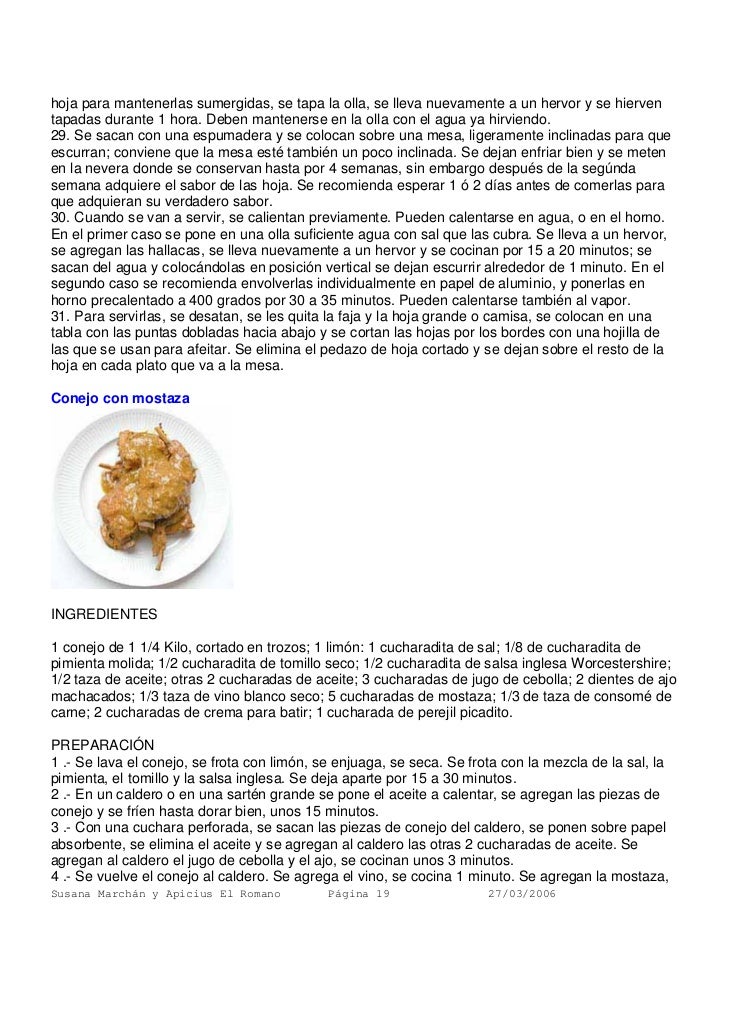 hoja para mantenerlas sumergidas, se tapa la olla, se lleva nuevamente a un hervor y se hierven tapadas durante 1 hora. Deben mantenerse en la olla con el agua ya hirviendo.
29. Se sacan con una espumadera y se colocan sobre una mesa, ligeramente inclinadas para que escurran; conviene que la mesa esté también un poco inclinada. Se dejan enfriar bien y se meten en la nevera donde se conservan hasta por 4 semanas, sin embargo después de la segúnda semana adquiere el sabor de las hoja. Se recomienda esperar 1 ó 2 días antes de comerlas para que adquieran su verdadero sabor.
30. Cuando se van a servir, se calientan previamente. Pueden calentarse en agua, o en el horno. En el primer caso se pone en una olla suficiente agua con sal que las cubra. Se lleva a un hervor, se agregan las hallacas, se lleva nuevamente a un hervor y se cocinan por 15 a 20 minutos; se sacan del agua y colocándolas en posición vertical se dejan escurrir alrededor de 1 minuto. En el segundo caso se recomienda envolverlas individualmente en papel de aluminio, y ponerlas en horno precalentado a 400 grados por 30 a 35 minutos. Pueden calentarse también al vapor.
31. Para servirlas, se desatan, se les quita la faja y la hoja grande o camisa, se colocan en una tabla con las puntas dobladas hacia abajo y se cortan las hojas por los bordes con una hojilla de las que se usan para afeitar. Se elimina el pedazo de hoja cortado y se dejan sobre el resto de la hoja en cada plato que va a la mesa.

Conejo con mostaza

INGREDIENTES

1 conejo de 1 1/4 Kilo, cortado en trozos; 1 limón: 1 cucharadita de sal; 1/8 de cucharadita de pimienta molida; 1/2 cucharadita de tomillo seco; 1/2 cucharadita de salsa inglesa Worcestershire; 1/2 taza de aceite; otras 2 cucharadas de aceite; 3 cucharadas de jugo de cebolla; 2 dientes de ajo machacados; 1/3 taza de vino blanco seco; 5 cucharadas de mostaza; 1/3 de taza de consomé de carne; 2 cucharadas de crema para batir; 1 cucharada de perejil picadito.

PREPARACIÓN
1 .- Se lava el conejo, se frota con limón, se enjuaga, se seca. Se frota con la mezcla de la sal, la pimienta, el tomillo y la salsa inglesa. Se deja aparte por 15 a 30 minutos.
2 .- En un caldero o en una sartén grande se pone el aceite a calentar, se agregan las piezas de conejo y se fríen hasta dorar bien, unos 15 minutos.
3 .- Con una cuchara perforada, se sacan las piezas de conejo del caldero, se ponen sobre papel absorbente, se elimina el aceite y se agregan al caldero las otras 2 cucharadas de aceite. Se agregan al caldero el jugo de cebolla y el ajo, se cocinan unos 3 minutos.
4 .- Se vuelve el conejo al caldero. Se agrega el vino, se cocina 1 minuto. Se agregan la mostaza,
Susana Marchán y Apicius El Romano Página 19 27/03/2006